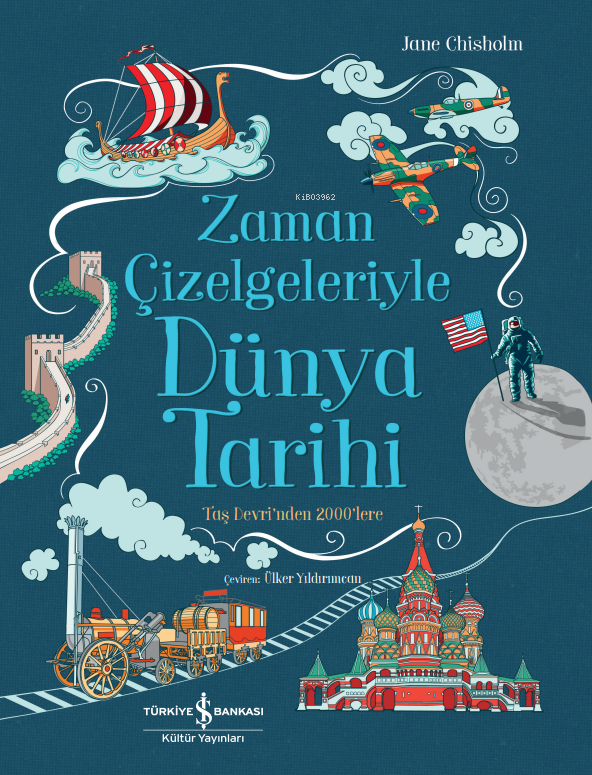 Jane Chisholm

KiB03962

Zaman Çizelgeleriyle Dünya Tarihi

Taş Devri'nden 2000'lere

Çeviren: Ülker Yıldırımcan

TÜRKİYE İŞ BANKASI
Kültür Yayınları